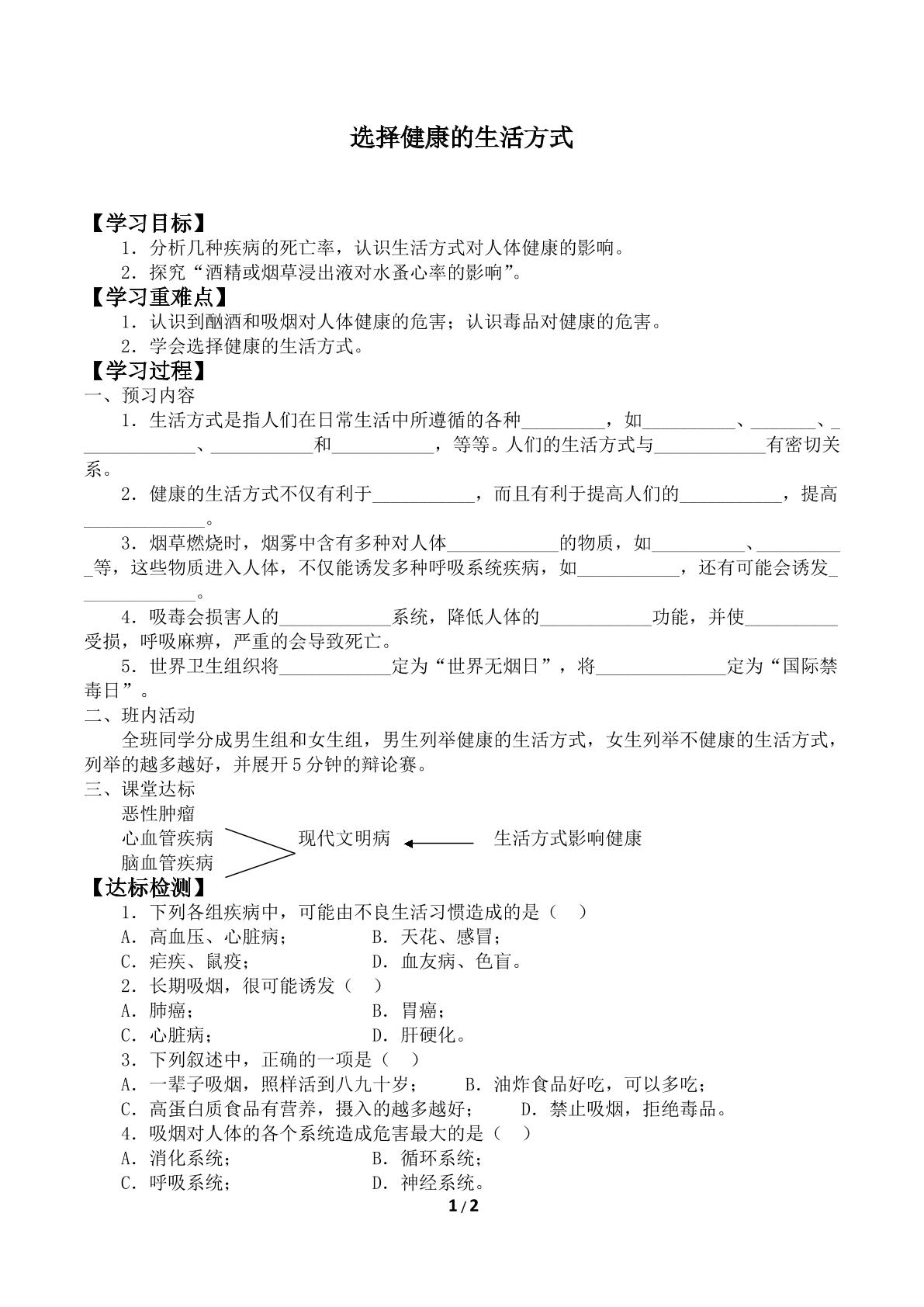 选择健康的生活方式

【学习目标】
1．分析几种疾病的死亡率，认识生活方式对人体健康的影响。
2．探究“酒精或烟草浸出液对水蚤心率的影响”。

【学习重难点】
1．认识到酗酒和吸烟对人体健康的危害；认识毒品对健康的危害。
2．学会选择健康的生活方式。

【学习过程】
一、预习内容

1．生活方式是指人们在日常生活中所遵循的各种____，如____、____、____、____和____，等等。人们的生活方式与____有密切关系。

2．健康的生活方式不仅有利于____，而且有利于提高人们的____，提高____。

3．烟草燃烧时，烟雾中含有多种对人体____的物质，如____、____等，这些物质进入人体，不仅能诱发多种呼吸系统疾病，如____，还有可能会诱发____。

4．吸毒会损害人的____系统，降低人体的____功能，并使____受损，呼吸麻痹，严重的会导致死亡。

5．世界卫生组织将____定为“世界无烟日”，将____定为“国际禁毒日”。

二、班内活动

全班同学分成男生组和女生组，男生列举健康的生活方式，女生列举不健康的生活方式，列举的越多越好，并展开5分钟的辩论赛。

三、课堂达标
恶性肿瘤
心血管疾病
脑血管疾病
现代文明病
生活方式影响健康

【达标检测】
1．下列各组疾病中，可能由不良生活习惯造成的是（ ）
A．高血压、心脏病； B．天花、感冒；
C．疟疾、鼠疫； D．血友病、色盲。
2．长期吸烟，很可能诱发（ ）
A．肺癌； B．胃癌；
C．心脏病； D．肝硬化。
3．下列叙述中，正确的一项是（ ）
A．一辈子吸烟，照样活到八九十岁； B．油炸食品好吃，可以多吃；
C．高蛋白质食品有营养，摄入的越多越好； D．禁止吸烟，拒绝毒品。
4．吸烟对人体的各个系统造成危害最大的是（ ）
A．消化系统； B．循环系统；
C．呼吸系统； D．神经系统。

1 / 2